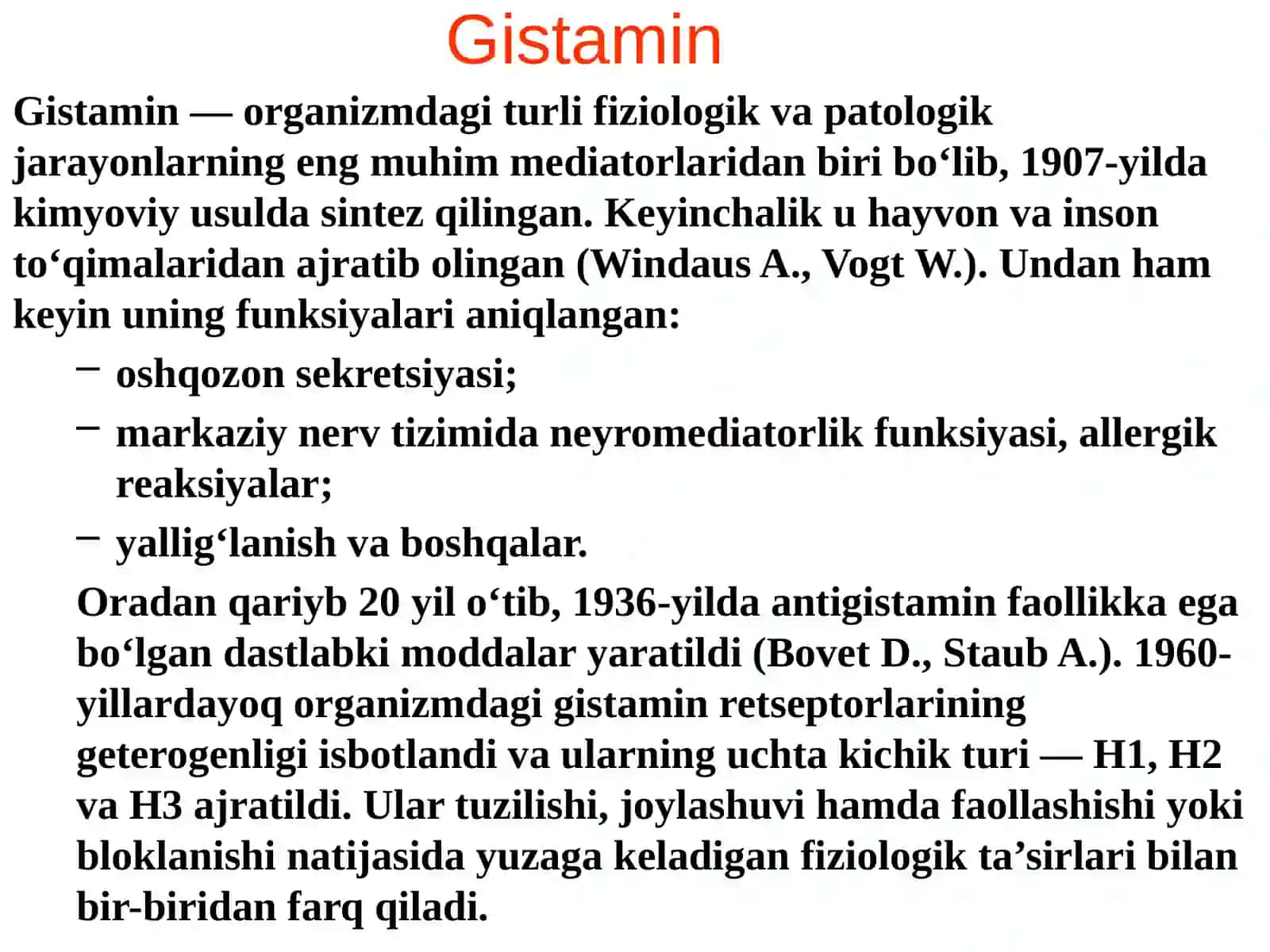 Gistamin

Gistamin — organizmdagi turli fiziologik va patologik jarayonlarning eng muhim mediatorlaridan biri bo'lib, 1907-yilda kimyoviy usulda sintez qilingan. Keyinchalik u hayvon va inson to'qimalaridan ajratib olingan (Windaus A., Vogt W.). Undan ham keyin uning funksiyalari aniqlangan:

- oshqozon sekretsiyasi;
- markaziy nerv tizimida neyromediatorlik funksiyasi, allergik reaksiyalar;
- yallig'lanish va boshqalar.

Oradan qariyb 20 yil o'tib, 1936-yilda antigistamin faollikka ega bo'lgan dastlabki moddalar yaratildi (Bovet D., Staub A.). 1960-yillardayoq organizmdagi gistamin retseptorlarining geterogenligi isbotlandi va ularning uchta kichik turi — H1, H2 va H3 ajratildi. Ular tuzilishi, joylashuvi hamda faollashishi yoki bloklanishi natijasida yuzaga keladigan fiziologik ta'sirlari bilan bir-biridan farq qiladi.